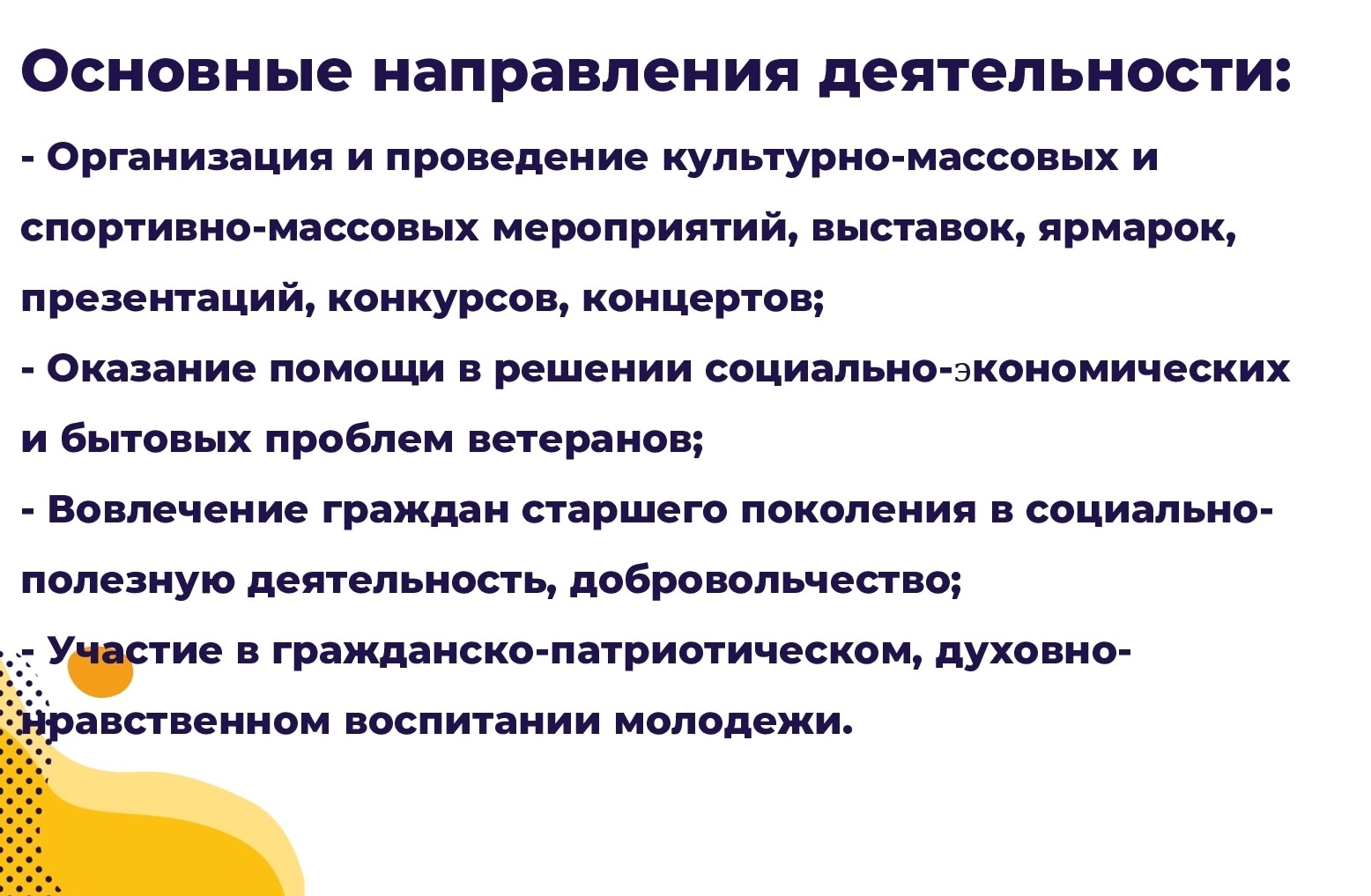 Основные направления деятельности:

- Организация и проведение культурно-массовых и спортивно-массовых мероприятий, выставок, ярмарок, презентаций, конкурсов, концертов;

- Оказание помощи в решении социально-экономических и бытовых проблем ветеранов;

- Вовлечение граждан старшего поколения в социально-полезную деятельность, добровольчество;

- Участие в гражданско-патриотическом, духовно-нравственном воспитании молодежи.